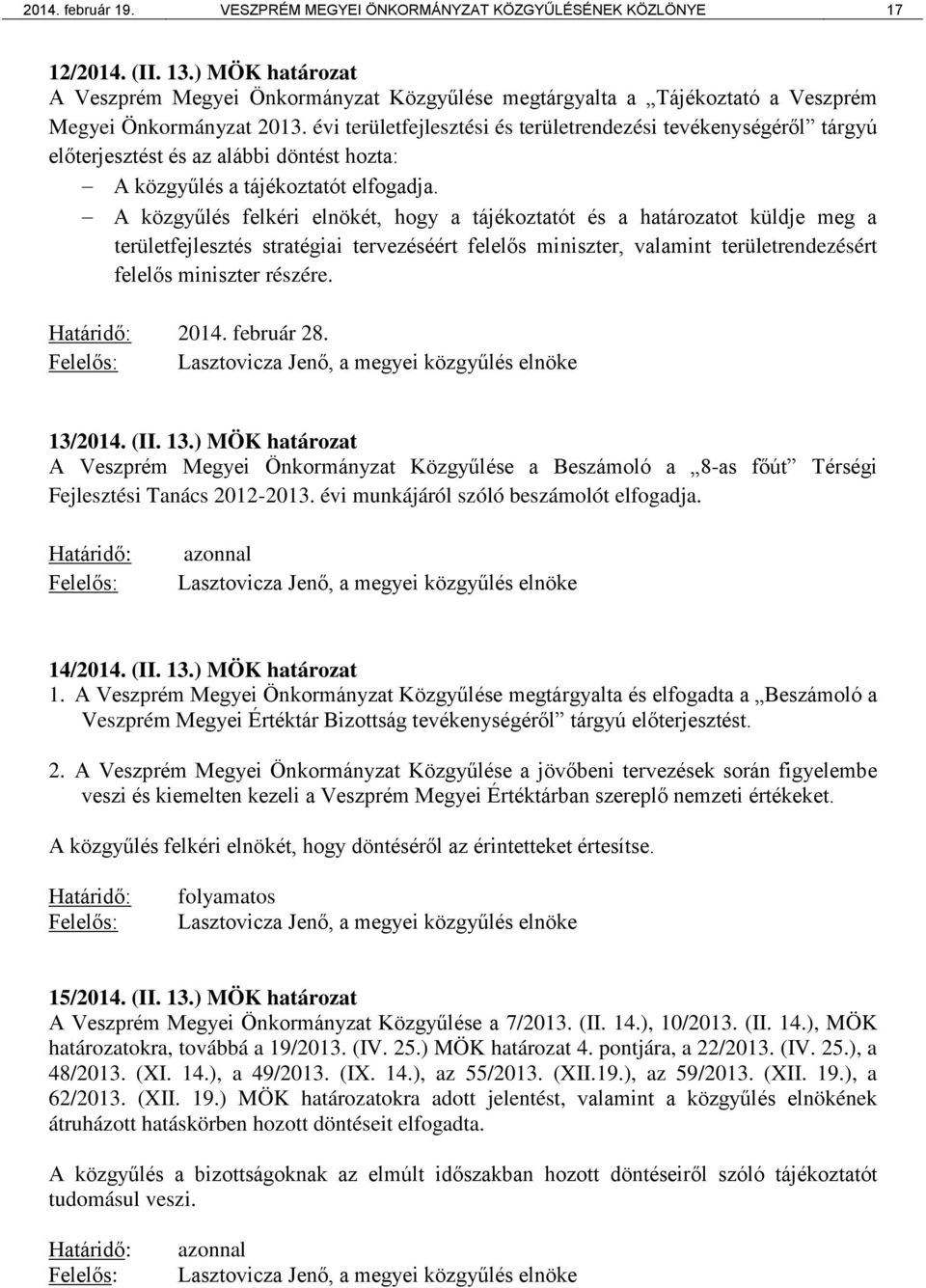 2014. február 19. VESZPRÉM MEGYEI ÖNKORMÁNYZAT KÖZGYŰLÉSÉNEK KÖZLÖNYE 17

12/2014. (II. 13.) MÖK határozat
A Veszprém Megyei Önkormányzat Közgyűlése megtárgyalta a „Tájékoztató a Veszprém Megyei Önkormányzat 2013. évi területfejlesztési és területrendezési tevékenységéről” tárgyú előterjesztést és az alábbi döntést hozta:
– A közgyűlés a tájékoztatót elfogadja.
– A közgyűlés felkéri elnökét, hogy a tájékoztatót és a határozatot küldje meg a területfejlesztés stratégiai tervezéséért felelős miniszter, valamint területrendezésért felelős miniszter részére.

Határidő: 2014. február 28.
Felelős: Lasztovicza Jenő, a megyei közgyűlés elnöke

13/2014. (II. 13.) MÖK határozat
A Veszprém Megyei Önkormányzat Közgyűlése a Beszámoló a „8-as főút” Térségi Fejlesztési Tanács 2012-2013. évi munkájáról szóló beszámolót elfogadja.

Határidő: azonnal
Felelős: Lasztovicza Jenő, a megyei közgyűlés elnöke

14/2014. (II. 13.) MÖK határozat
1. A Veszprém Megyei Önkormányzat Közgyűlése megtárgyalta és elfogadta a „Beszámoló a Veszprém Megyei Értéktár Bizottság tevékenységéről” tárgyú előterjesztést.

2. A Veszprém Megyei Önkormányzat Közgyűlése a jövőbeni tervezések során figyelembe veszi és kiemelten kezeli a Veszprém Megyei Értéktárban szereplő nemzeti értékeket.

A közgyűlés felkéri elnökét, hogy döntéséről az érintetteket értesítse.

Határidő: folyamatos
Felelős: Lasztovicza Jenő, a megyei közgyűlés elnöke

15/2014. (II. 13.) MÖK határozat
A Veszprém Megyei Önkormányzat Közgyűlése a 7/2013. (II. 14.), 10/2013. (II. 14.), MÖK határozatokra, továbbá a 19/2013. (IV. 25.) MÖK határozat 4. pontjára, a 22/2013. (IV. 25.), a 48/2013. (XI. 14.), a 49/2013. (IX. 14.), az 55/2013. (XII.19.), az 59/2013. (XII. 19.), a 62/2013. (XII. 19.) MÖK határozatokra adott jelentést, valamint a közgyűlés elnökének átruházott hatáskörben hozott döntéseit elfogadta.

A közgyűlés a bizottságoknak az elmúlt időszakban hozott döntéseiről szóló tájékoztatót tudomásul veszi.

Határidő: azonnal
Felelős: Lasztovicza Jenő, a megyei közgyűlés elnöke